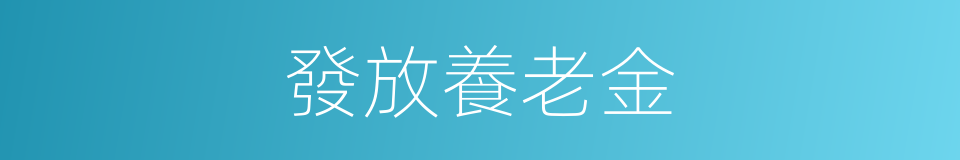 發放養老金